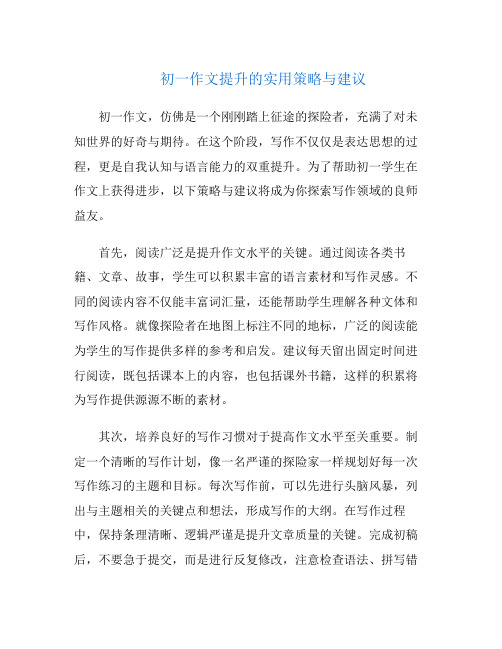 初一作文提升的实用策略与建议

初一作文，仿佛是一个刚刚踏上征途的探险者，充满了对未知世界的好奇与期待。在这个阶段，写作不仅仅是表达思想的过程，更是自我认知与语言能力的双重提升。为了帮助初一学生在作文上获得进步，以下策略与建议将成为你探索写作领域的良师益友。

首先，阅读广泛是提升作文水平的关键。通过阅读各类书籍、文章、故事，学生可以积累丰富的语言素材和写作灵感。不同的阅读内容不仅能丰富词汇量，还能帮助学生理解各种文体和写作风格。就像探险者在地图上标注不同的地标，广泛的阅读能为学生的写作提供多样的参考和启发。建议每天留出固定时间进行阅读，既包括课本上的内容，也包括课外书籍，这样的积累将为写作提供源源不断的素材。

其次，培养良好的写作习惯对于提高作文水平至关重要。制定一个清晰的写作计划，像一名严谨的探险家一样规划好每一次写作练习的主题和目标。每次写作前，可以先进行头脑风暴，列出与主题相关的关键点和想法，形成写作的大纲。在写作过程中，保持条理清晰、逻辑严谨是提升文章质量的关键。完成初稿后，不要急于提交，而是进行反复修改，注意检查语法、拼写错